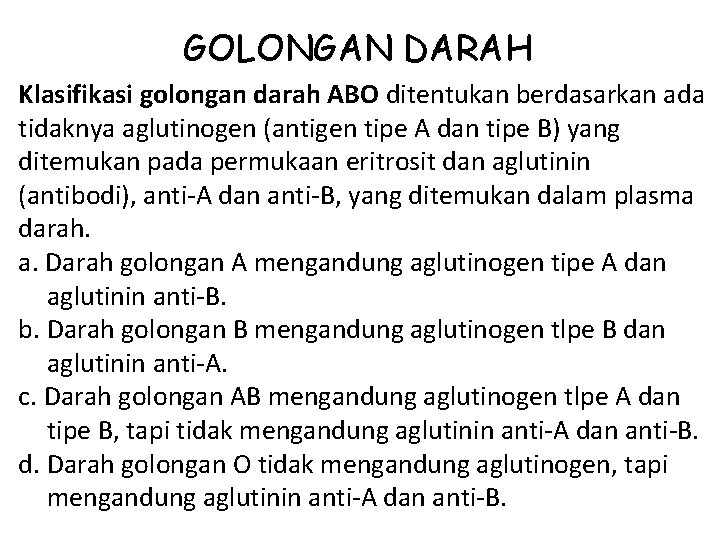 GOLONGAN DARAH

Klasifikasi golongan darah ABO ditentukan berdasarkan ada tidaknya aglutinogen (antigen tipe A dan tipe B) yang ditemukan pada permukaan eritrosit dan aglutinin (antibodi), anti-A dan anti-B, yang ditemukan dalam plasma darah.

a. Darah golongan A mengandung aglutinogen tipe A dan aglutinin anti-B.
b. Darah golongan B mengandung aglutinogen tlpe B dan aglutinin anti-A.
c. Darah golongan AB mengandung aglutinogen tlpe A dan tipe B, tapi tidak mengandung aglutinin anti-A dan anti-B.
d. Darah golongan O tidak mengandung aglutinogen, tapi mengandung aglutinin anti-A dan anti-B.